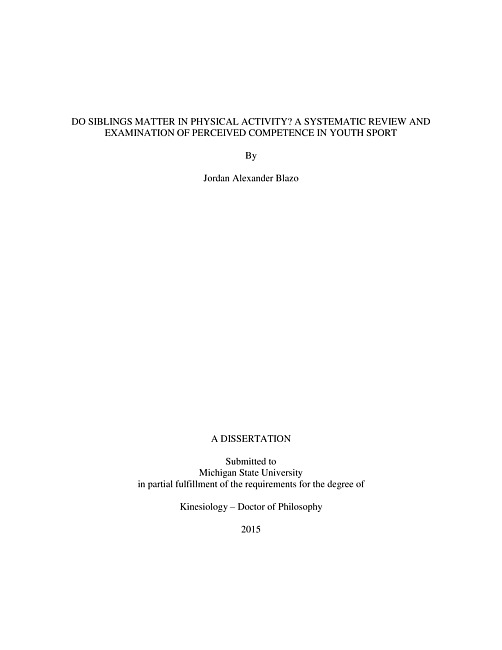 DO SIBLINGS MATTER IN PHYSICAL ACTIVITY? A SYSTEMATIC REVIEW AND EXAMINATION OF PERCEIVED COMPETENCE IN YOUTH SPORT

By

Jordan Alexander Blazo

A DISSERTATION

Submitted to
Michigan State University
in partial fulfillment of the requirements for the degree of

Kinesiology – Doctor of Philosophy

2015